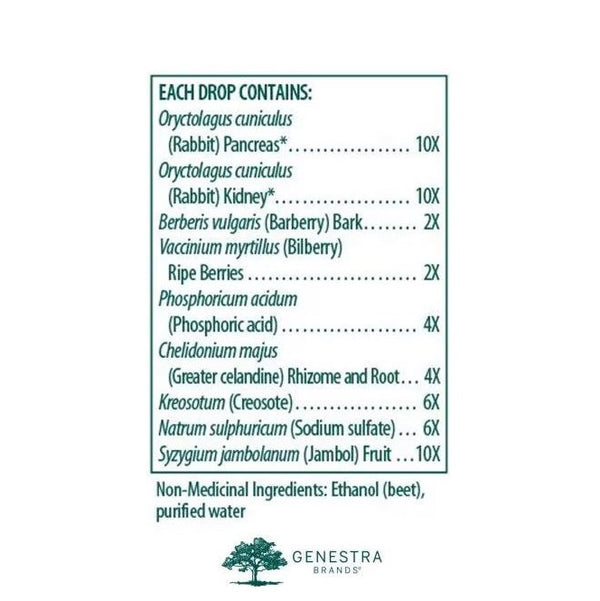 EACH DROP CONTAINS:
Oryctolagus cuniculus
(Rabbit) Pancreas* 10X
Oryctolagus cuniculus
(Rabbit) Kidney* 10X
Berberis vulgaris (Barberry) Bark 2X
Vaccinium myrtillus (Bilberry)
Ripe Berries 2X
Phosphoricum acidum
(Phosphoric acid) 4X
Chelidonium majus
(Greater celandine) Rhizome and Root 4X
Kreosotum (Creosote) 6X
Natrum sulphuricum (Sodium sulfate) 6X
Syzygium jambolanum (Jambol) Fruit 10X

Non-Medicinal Ingredients: Ethanol (beet), purified water

GENESTRA
BRANDS®